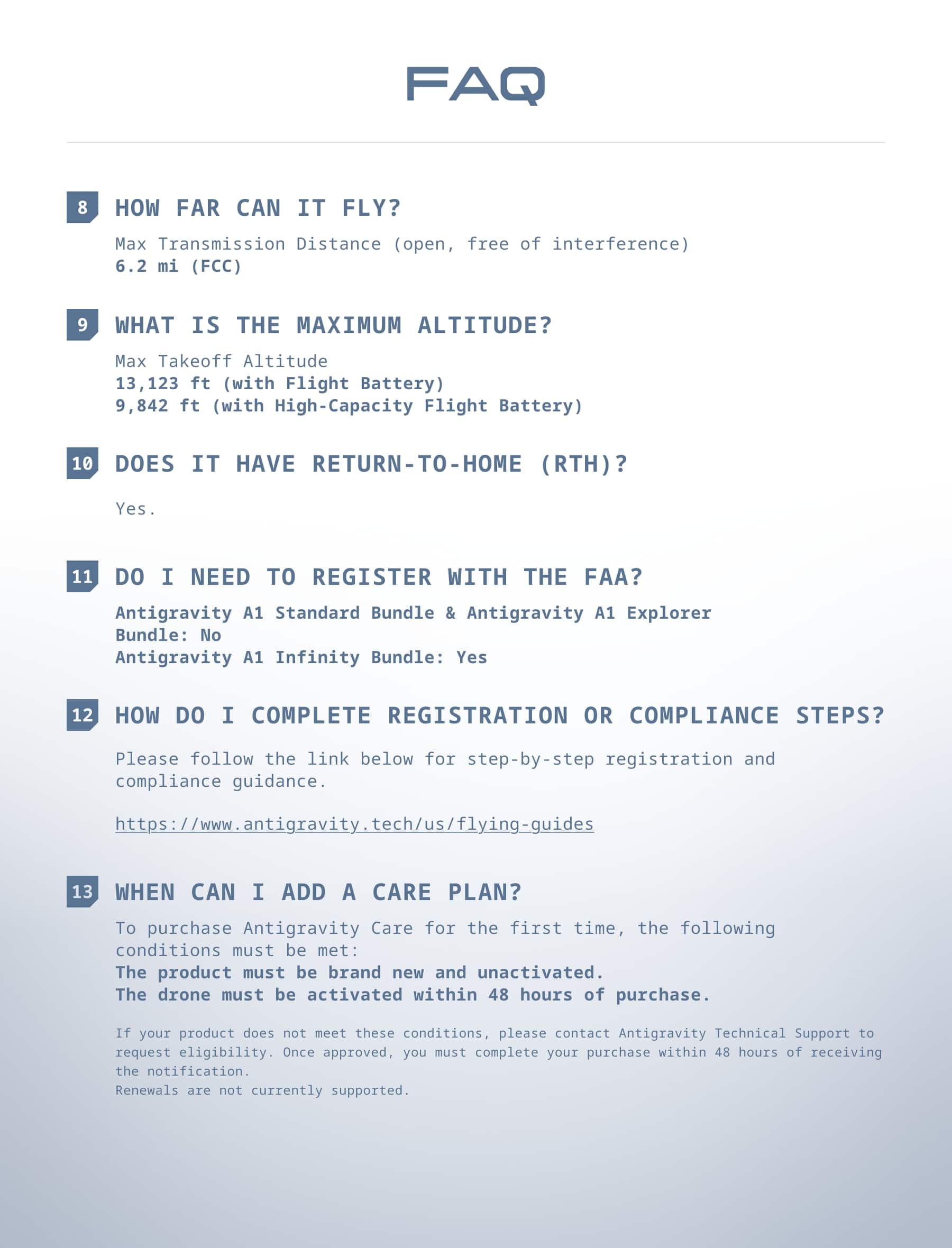 FAQ

8 HOW FAR CAN IT FLY?

Max Transmission Distance (open, free of interference)
6.2 mi (FCC)

9 WHAT IS THE MAXIMUM ALTITUDE?

Max Takeoff Altitude
13,123 ft (with Flight Battery)
9,842 ft (with High-Capacity Flight Battery)

10 DOES IT HAVE RETURN-TO-HOME (RTH)?

Yes.

11 DO I NEED TO REGISTER WITH THE FAA?

Antigravity A1 Standard Bundle & Antigravity A1 Explorer Bundle: No
Antigravity A1 Infinity Bundle: Yes

12 HOW DO I COMPLETE REGISTRATION OR COMPLIANCE STEPS?

Please follow the link below for step-by-step registration and compliance guidance.

https://www.antigravity.tech/us/flying-guides

13 WHEN CAN I ADD A CARE PLAN?

To purchase Antigravity Care for the first time, the following conditions must be met:
The product must be brand new and unactivated.
The drone must be activated within 48 hours of purchase.

If your product does not meet these conditions, please contact Antigravity Technical Support to request eligibility. Once approved, you must complete your purchase within 48 hours of receiving the notification.
Renewals are not currently supported.